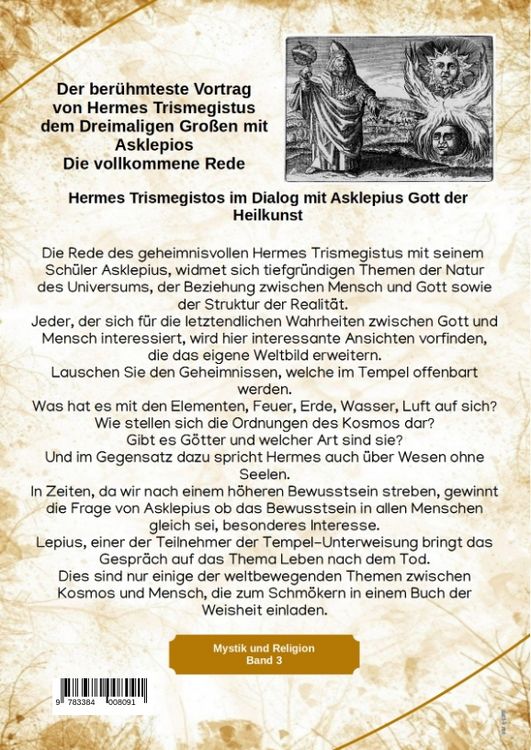 Der berühmteste Vortrag von Hermes Trismegistus dem Dreimaligen Großen mit Asklepios
Die vollkommene Rede

Hermes Trismegistos im Dialog mit Asklepius Gott der Heilkunst

Die Rede des geheimnisvollen Hermes Trismegistus mit seinem Schüler Asklepius, widmet sich tiefgründigen Themen der Natur des Universums, der Beziehung zwischen Mensch und Gott sowie der Struktur der Realität.
Jeder, der sich für die letztendlichen Wahrheiten zwischen Gott und Mensch interessiert, wird hier interessante Ansichten vorfinden, die das eigene Weltbild erweitern.
Lauschen Sie den Geheimnissen, welche im Tempel offenbart werden.
Was hat es mit den Elementen, Feuer, Erde, Wasser, Luft auf sich?
Wie stellen sich die Ordnungen des Kosmos dar?
Gibt es Götter und welcher Art sind sie?
Und im Gegensatz dazu spricht Hermes auch über Wesen ohne Seelen.
In Zeiten, da wir nach einem höheren Bewusstsein streben, gewinnt die Frage von Asklepius ob das Bewusstsein in allen Menschen gleich sei, besonderes Interesse.
Lepius, einer der Teilnehmer der Tempel-Unterweisung bringt das Gespräch auf das Thema Leben nach dem Tod.
Dies sind nur einige der weltbewegenden Themen zwischen Kosmos und Mensch, die zum Schmökern in einem Buch der Weisheit einladen.

Mystik und Religion
Band 3

9 783384 008091